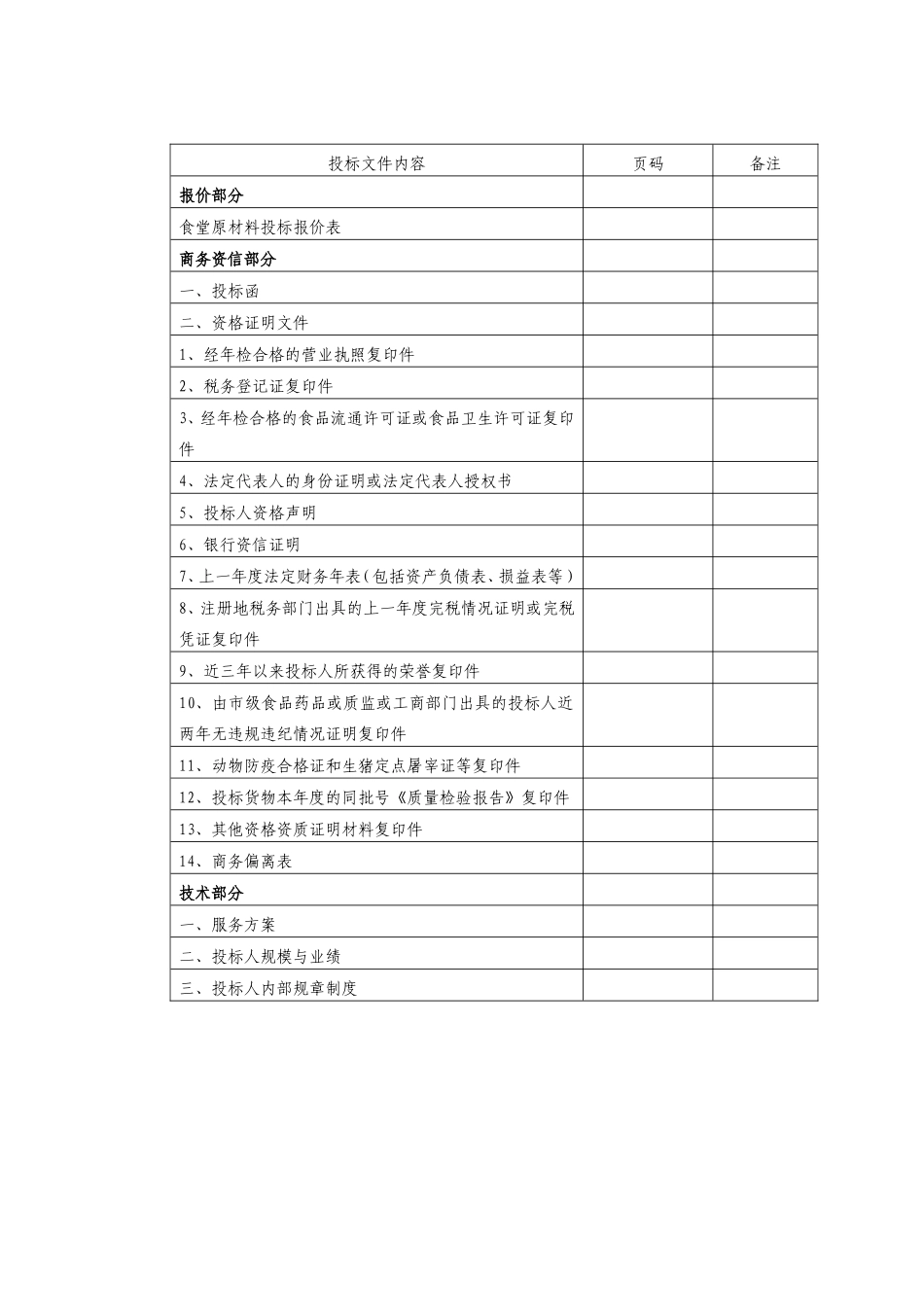 | 投标文件内容 | 页码 | 备注 |
|---|---|---|
| 报价部分 | | |
| 食堂原材料投标报价表 | | |
| 商务资信部分 | | |
| 一、投标函 | | |
| 二、资格证明文件 | | |
| 1、经年检合格的营业执照复印件 | | |
| 2、税务登记证复印件 | | |
| 3、经年检合格的食品流通许可证或食品卫生许可证复印件 | | |
| 4、法定代表人的身份证明或法定代表人授权书 | | |
| 5、投标人资格声明 | | |
| 6、银行资信证明 | | |
| 7、上一年度法定财务年表（包括资产负债表、损益表等） | | |
| 8、注册地税务部门出具的上一年度完税情况证明或完税凭证复印件 | | |
| 9、近三年以来投标人所获得的荣誉复印件 | | |
| 10、由市级食品药品或质监或工商部门出具的投标人近两年无违规违纪情况证明复印件 | | |
| 11、动物防疫合格证和生猪定点屠宰证等复印件 | | |
| 12、投标货物本年度的同批号《质量检验报告》复印件 | | |
| 13、其他资格资质证明材料复印件 | | |
| 14、商务偏离表 | | |
| 技术部分 | | |
| 一、服务方案 | | |
| 二、投标人规模与业绩 | | |
| 三、投标人内部规章制度 | | |